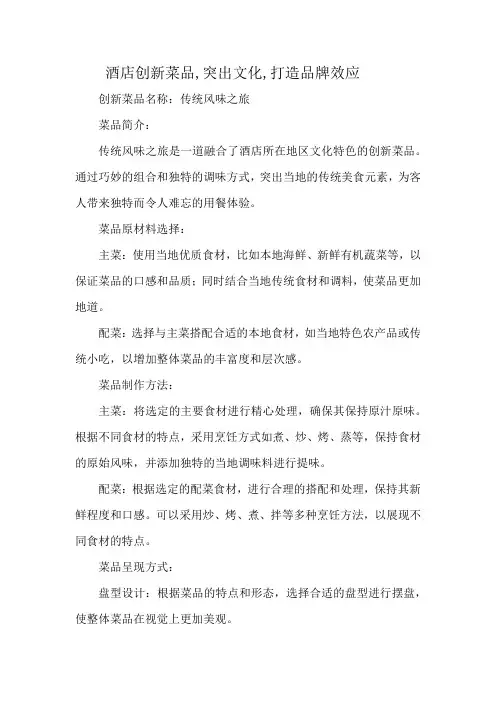 酒店创新菜品,突出文化,打造品牌效应

创新菜品名称：传统风味之旅

菜品简介：

传统风味之旅是一道融合了酒店所在地区文化特色的创新菜品。通过巧妙的组合和独特的调味方式，突出当地的传统美食元素，为客人带来独特而令人难忘的用餐体验。

菜品原材料选择：

主菜：使用当地优质食材，比如本地海鲜、新鲜有机蔬菜等，以保证菜品的口感和品质；同时结合当地传统食材和调料，使菜品更加地道。

配菜：选择与主菜搭配合适的本地食材，如当地特色农产品或传统小吃，以增加整体菜品的丰富度和层次感。

菜品制作方法：

主菜：将选定的主要食材进行精心处理，确保其保持原汁原味。根据不同食材的特点，采用烹饪方式如煮、炒、烤、蒸等，保持食材的原始风味，并添加独特的当地调味料进行提味。

配菜：根据选定的配菜食材，进行合理的搭配和处理，保持其新鲜程度和口感。可以采用炒、烤、煮、拌等多种烹饪方法，以展现不同食材的特点。

菜品呈现方式：

盘型设计：根据菜品的特点和形态，选择合适的盘型进行摆盘，使整体菜品在视觉上更加美观。